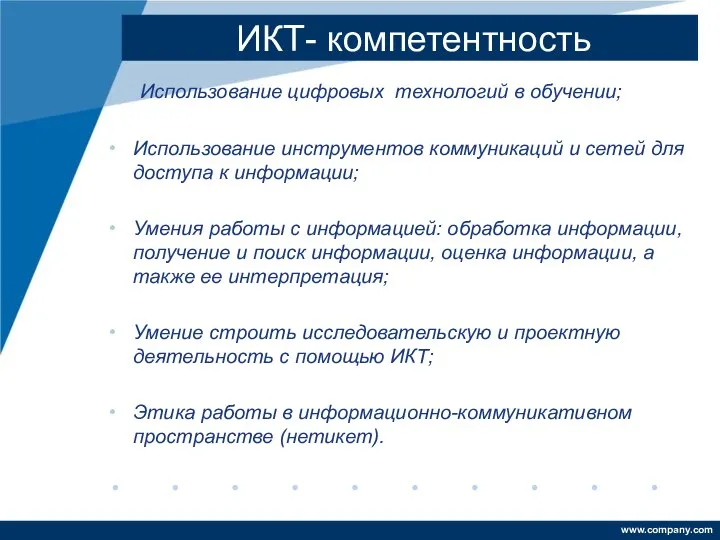 ИКТ- компетентность

Использование цифровых технологий в обучении;

• Использование инструментов коммуникаций и сетей для доступа к информации;

• Умения работы с информацией: обработка информации, получение и поиск информации, оценка информации, а также ее интерпретация;

• Умение строить исследовательскую и проектную деятельность с помощью ИКТ;

• Этика работы в информационно-коммуникативном пространстве (нетикет).

www.company.com